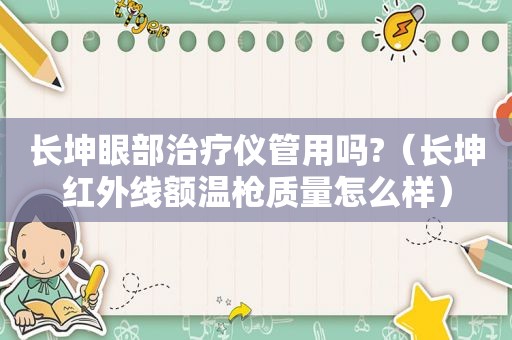 长坤眼部治疗仪管用吗?（长坤红外线额温枪质量怎么样）